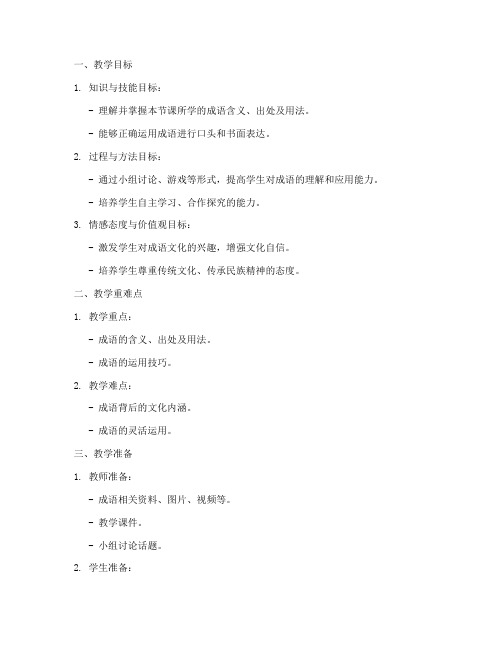 一、教学目标

1. 知识与技能目标：

- 理解并掌握本节课所学的成语含义、出处及用法。

- 能够正确运用成语进行口头和书面表达。

2. 过程与方法目标：

- 通过小组讨论、游戏等形式，提高学生对成语的理解和应用能力。

- 培养学生自主学习、合作探究的能力。

3. 情感态度与价值观目标：

- 激发学生对成语文化的兴趣，增强文化自信。

- 培养学生尊重传统文化、传承民族精神的态度。

二、教学重难点

1. 教学重点：

- 成语的含义、出处及用法。

- 成语的运用技巧。

2. 教学难点：

- 成语背后的文化内涵。

- 成语的灵活运用。

三、教学准备

1. 教师准备：

- 成语相关资料、图片、视频等。

- 教学课件。

- 小组讨论话题。

2. 学生准备：